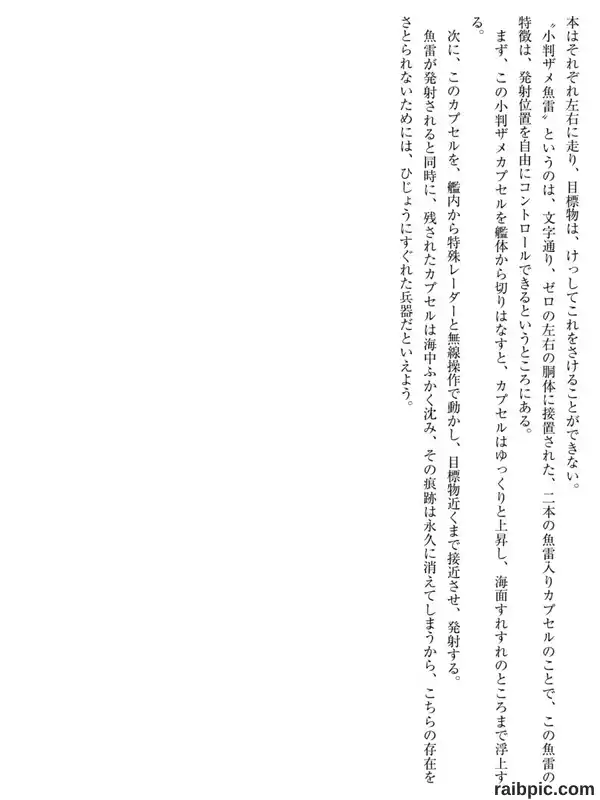 本はそれぞれ左右に走り、目標物は、けっしてこれをさけることができない。

〝小判ザメ魚雷〟というのは、文字通り、ゼロの左右の胴体に接置された、二本の魚雷入りカプセルのことで、この魚雷の特徴は、発射位置を自由にコントロールできるというところにある。

まず、この小判ザメカプセルを艦体から切りはなすと、カプセルはゆっくりと上昇し、海面すれすれのところまで浮上する。

次に、このカプセルを、艦内から特殊レーダーと無線操作で動かし、目標物近くまで接近させ、発射する。

魚雷が発射されると同時に、残されたカプセルは海中ふかく沈み、その痕跡は永久に消えてしまうから、こちらの存在をさとられないためには、ひじょうにすぐれた兵器だといえよう。

raibpic.com